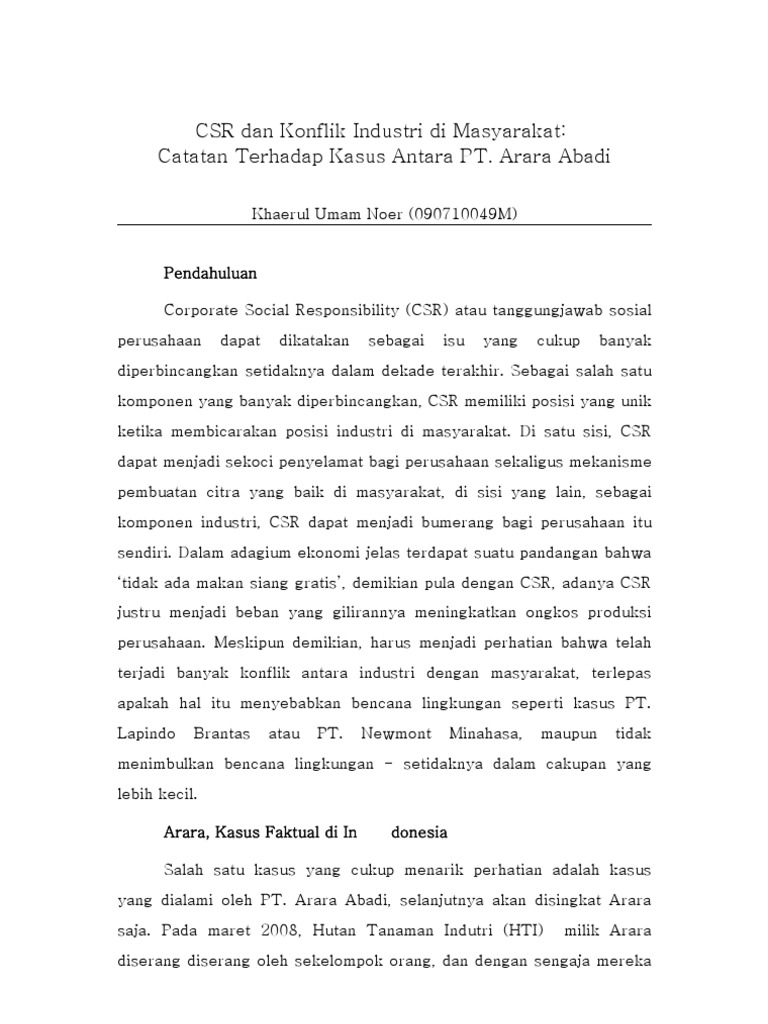 CSR dan Konflik Industri di Masyarakat:
Catatan Terhadap Kasus Antara PT. Arara Abadi

Khaerul Umam Noer (090710049M)

Pendahuluan

Corporate Social Responsibility (CSR) atau tanggungjawab sosial perusahaan dapat dikatakan sebagai isu yang cukup banyak diperbincangkan setidaknya dalam dekade terakhir. Sebagai salah satu komponen yang banyak diperbincangkan, CSR memiliki posisi yang unik ketika membicarakan posisi industri di masyarakat. Di satu sisi, CSR dapat menjadi sekoci penyelamat bagi perusahaan sekaligus mekanisme pembuatan citra yang baik di masyarakat, di sisi yang lain, sebagai komponen industri, CSR dapat menjadi bumerang bagi perusahaan itu sendiri. Dalam adagium ekonomi jelas terdapat suatu pandangan bahwa 'tidak ada makan siang gratis', demikian pula dengan CSR, adanya CSR justru menjadi beban yang gilirannya meningkatkan ongkos produksi perusahaan. Meskipun demikian, harus menjadi perhatian bahwa telah terjadi banyak konflik antara industri dengan masyarakat, terlepas apakah hal itu menyebabkan bencana lingkungan seperti kasus PT. Lapindo Brantas atau PT. Newmont Minahasa, maupun tidak menimbulkan bencana lingkungan – setidaknya dalam cakupan yang lebih kecil.

Arara, Kasus Faktual di In donesia

Salah satu kasus yang cukup menarik perhatian adalah kasus yang dialami oleh PT. Arara Abadi, selanjutnya akan disingkat Arara saja. Pada maret 2008, Hutan Tanaman Indutri (HTI) milik Arara diserang diserang oleh sekelompok orang, dan dengan sengaja mereka